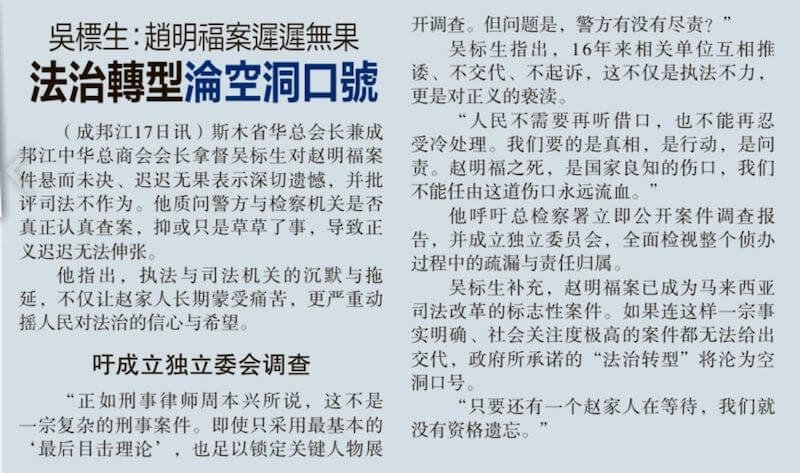 吳標生:趙明福案遲遲無果

法治轉型淪空洞口號

（成邦江17日讯）斯木省华总会长兼成邦江中华总商会会长拿督吴标生对赵明福案件悬而未决、迟迟无果表示深切遗憾，并批评司法不作为。他质问警方与检察机关是否真正认真查案，抑或只是草草了事，导致正义迟迟无法伸张。

他指出，执法与司法机关的沉默与拖延，不仅让赵家人长期蒙受痛苦，更严重动摇人民对法治的信心与希望。

吁成立独立委会调查

“正如刑事律师周本兴所说，这不是一宗复杂的刑事案件。即使只采用最基本的‘最后目击理论’，也足以锁定关键人物展开调查。但问题是，警方有没有尽责？”

吴标生指出，16年来相关单位互相推诿、不交代、不起诉，这不仅是执法不力，更是对正义的亵渎。

“人民不需要再听借口，也不能再忍受冷处理。我们要的是真相，是行动，是问责。赵明福之死，是国家良知的伤口，我们不能任由这道伤口永远流血。”

他呼吁总检察署立即公开案件调查报告，并成立独立委员会，全面检视整个侦办过程中的疏漏与责任归属。

吴标生补充，赵明福案已成为马来西亚司法改革的标志性案件。如果连这样一宗事实明确、社会关注度极高的案件都无法给出交代，政府所承诺的“法治转型”将沦为空洞口号。

“只要还有一个赵家人在等待，我们就没有资格遗忘。”